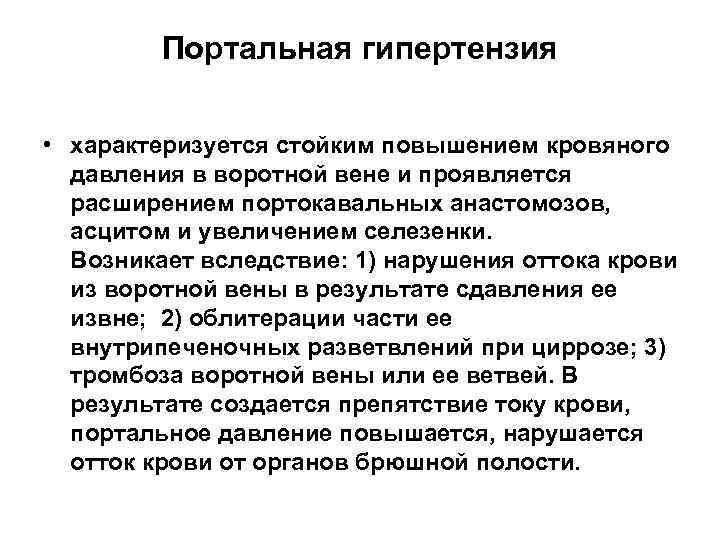 Портальная гипертензия

• характеризуется стойким повышением кровяного давления в воротной вене и проявляется расширением портокавальных анастомозов, асцитом и увеличением селезенки. Возникает вследствие: 1) нарушения оттока крови из воротной вены в результате сдавления ее извне; 2) облитерации части ее внутрипеченочных разветвлений при циррозе; 3) тромбоза воротной вены или ее ветвей. В результате создается препятствие току крови, портальное давление повышается, нарушается отток крови от органов брюшной полости.